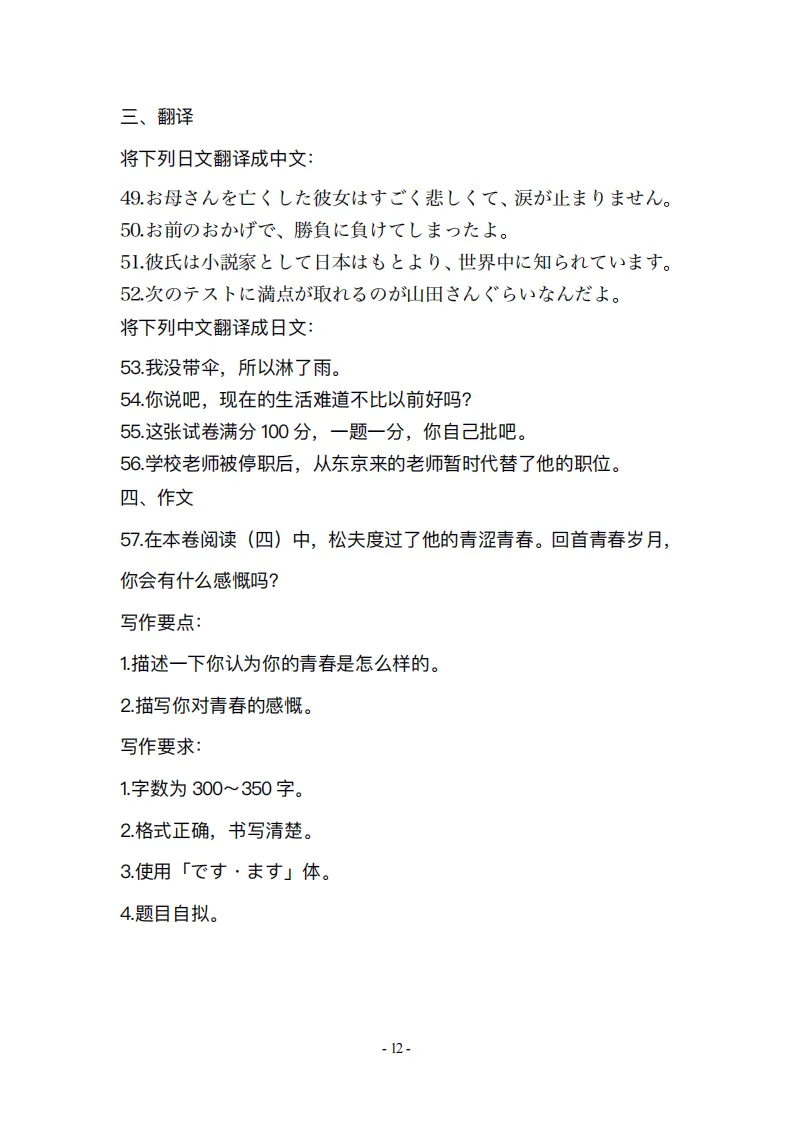 三、翻译

将下列日文翻译成中文：

49.お母さんを亡くした彼女はすごく悲しくて、涙が止まりません。
50.お前のおかげで、勝負に負けてしまったよ。
51.彼氏は小説家として日本はもとより、世界中に知られています。
52.次のテストに満点が取れるのが山田さんぐらいなんだよ。

将下列中文翻译成日文：

53.我没带伞，所以淋了雨。
54.你说吧，现在的生活难道不比以前好吗？
55.这张试卷满分 100 分，一题一分，你自己批吧。
56.学校老师被停职后，从东京来的老师暂时代替了他的职位。

四、作文

57.在本卷阅读（四）中，松夫度过了他的青涩青春。回首青春岁月，你会有什么感慨吗？

写作要点：

1.描述一下你认为你的青春是怎么样的。

2.描写你对青春的感慨。

写作要求：

1.字数为 300～350 字。

2.格式正确，书写清楚。

3.使用「です・ます」体。

4.题目自拟。

- 12 -